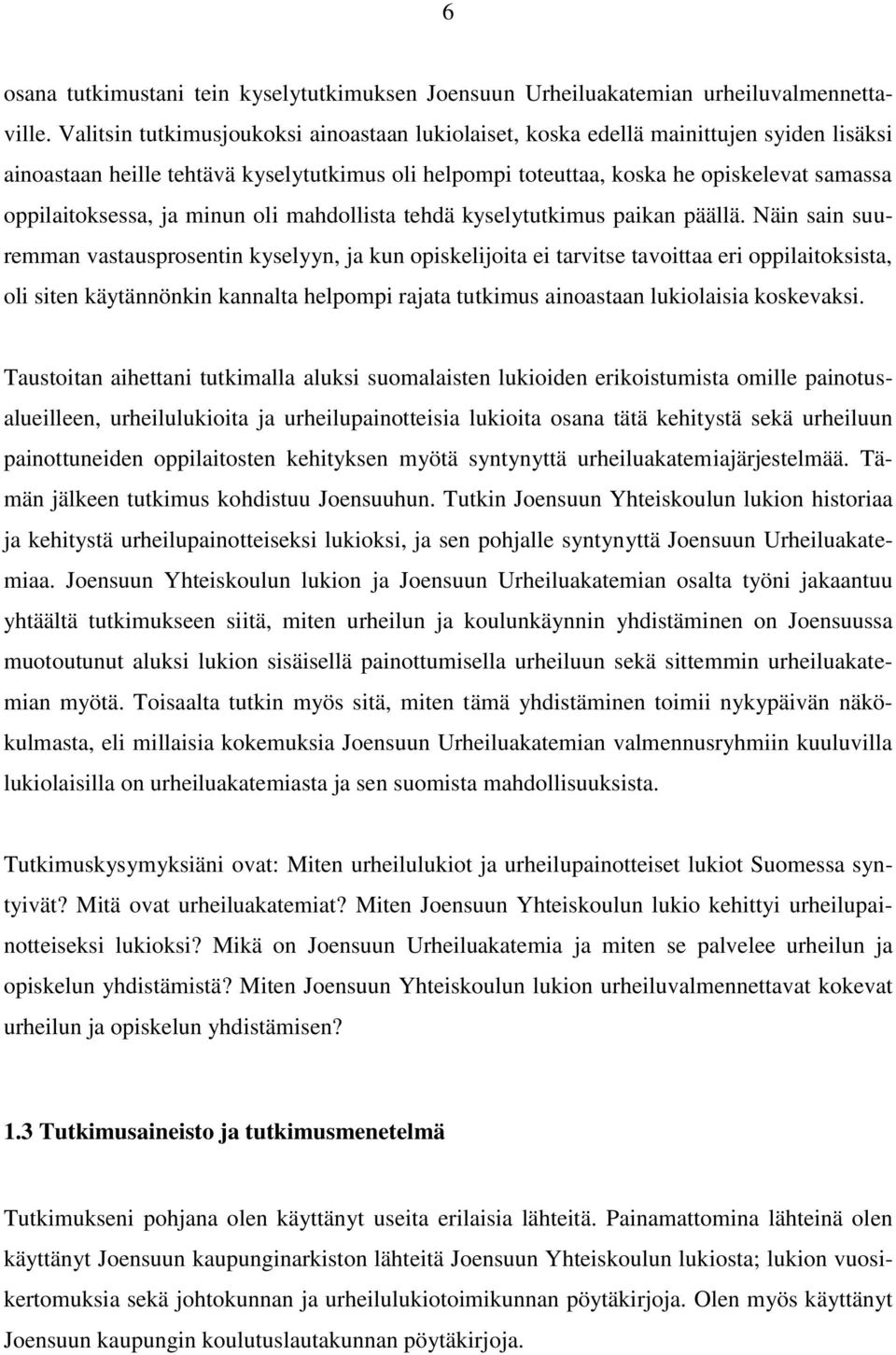 6

osana tutkimustani tein kyselytutkimuksen Joensuun Urheiluakatemian urheiluvalmennettaville. Valitsin tutkimusjoukoksi ainoastaan lukiolaiset, koska edellä mainittujen syiden lisäksi ainoastaan heille tehtävä kyselytutkimus oli helpompi toteuttaa, koska he opiskelevat samassa oppilaitoksessa, ja minun oli mahdollista tehdä kyselytutkimus paikan päällä. Näin sain suuremman vastausprosentin kyselyyn, ja kun opiskelijoita ei tarvitse tavoittaa eri oppilaitoksista, oli siten käytännönkin kannalta helpompi rajata tutkimus ainoastaan lukiolaisia koskevaksi.

Taustoitan aihettani tutkimalla aluksi suomalaisten lukioiden erikoistumista omille painotusalueilleen, urheilulukioita ja urheilupainotteisia lukioita osana tätä kehitystä sekä urheiluun painottuneiden oppilaitosten kehityksen myötä syntynyttä urheiluakatemiajärjestelmää. Tämän jälkeen tutkimus kohdistuu Joensuuhun. Tutkin Joensuun Yhteiskoulun lukion historiaa ja kehitystä urheilupainotteiseksi lukioksi, ja sen pohjalle syntynyttä Joensuun Urheiluakatemiaa. Joensuun Yhteiskoulun lukion ja Joensuun Urheiluakatemian osalta työni jakaantuu yhtäältä tutkimukseen siitä, miten urheilun ja koulunkäynnin yhdistäminen on Joensuussa muotoutunut aluksi lukion sisäisellä painottumisella urheiluun sekä sittemmin urheiluakatemian myötä. Toisaalta tutkin myös sitä, miten tämä yhdistäminen toimii nykypäivän näkökulmasta, eli millaisia kokemuksia Joensuun Urheiluakatemian valmennusryhmiin kuuluvilla lukiolaisilla on urheiluakatemiasta ja sen suomista mahdollisuuksista.

Tutkimuskysymyksiäni ovat: Miten urheilulukiot ja urheilupainotteiset lukiot Suomessa syntyivät? Mitä ovat urheiluakatemiat? Miten Joensuun Yhteiskoulun lukio kehittyi urheilupainotteiseksi lukioksi? Mikä on Joensuun Urheiluakatemia ja miten se palvelee urheilun ja opiskelun yhdistämistä? Miten Joensuun Yhteiskoulun lukion urheiluvalmennettavat kokevat urheilun ja opiskelun yhdistämisen?

1.3 Tutkimusaineisto ja tutkimusmenetelmä

Tutkimukseni pohjana olen käyttänyt useita erilaisia lähteitä. Painamattomina lähteinä olen käyttänyt Joensuun kaupunginarkiston lähteitä Joensuun Yhteiskoulun lukiosta; lukion vuosikertomuksia sekä johtokunnan ja urheilulukiotoimikunnan pöytäkirjoja. Olen myös käyttänyt Joensuun kaupungin koulutuslautakunnan pöytäkirjoja.